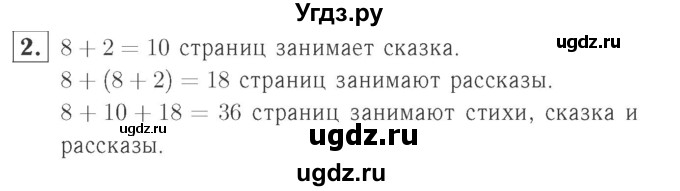 Угдз.ру

2. $8 + 2 = 10$ страниц занимает сказка.

ugdz.ru

$8 + (8 + 2) = 18$ страниц занимают рассказы.

$8 + 10 + 18 = 36$ страниц занимают стихи, сказка и рассказы.

ugdz.ru

ugdz.ru

ugdz.ru